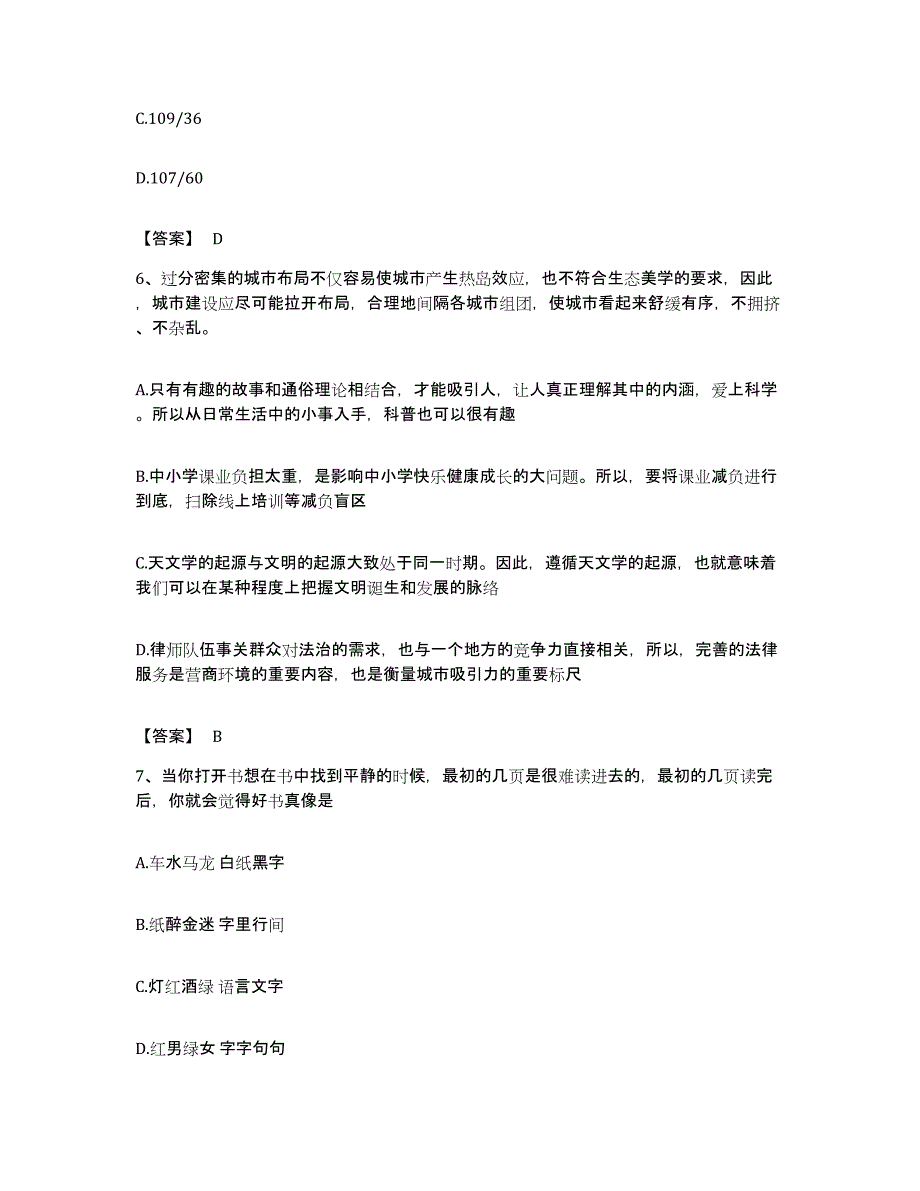 C.109/36

D.107/60

【答案】 D

6、过分密集的城市布局不仅容易使城市产生热岛效应，也不符合生态美学的要求，因此，城市建设应尽可能拉开布局，合理地间隔各城市组团，使城市看起来舒缓有序，不拥挤、不杂乱。

A.只有有趣的故事和通俗理论相结合，才能吸引人，让人真正理解其中的内涵，爱上科学。所以从日常生活中的小事入手，科普也可以很有趣

B.中小学课业负担太重，是影响中小学快乐健康成长的大问题。所以，要将课业减负进行到底，扫除线上培训等减负盲区

C.天文学的起源与文明的起源大致处于同一时期。因此，遵循天文学的起源，也就意味着我们可以在某种程度上把握文明诞生和发展的脉络

D.律师队伍事关群众对法治的需求，也与一个地方的竞争力直接相关，所以，完善的法律服务是营商环境的重要内容，也是衡量城市吸引力的重要标尺

【答案】 B

7、当你打开书想在书中找到平静的时候，最初的几页是很难读进去的，最初的几页读完后，你就会觉得好书真像是

A.车水马龙 白纸黑字

B.纸醉金迷 字里行间

C.灯红酒绿 语言文字

D.红男绿女 字字句句